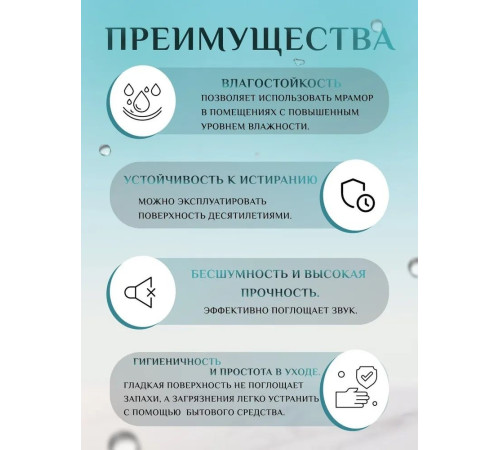 ПРЕИМУЩЕСТВА

ВЛАГОСТОЙКОСТЬ
ПОЗВОЛЯЕТ ИСПОЛЬЗОВАТЬ МРАМОР В ПОМЕЩЕНИЯХ С ПОВЫШЕННЫМ УРОВНЕМ ВЛАЖНОСТИ.

УСТОЙЧИВОСТЬ К ИСТИРАНИЮ
МОЖНО ЭКСПЛУАТИРОВАТЬ ПОВЕРХНОСТЬ ДЕСЯТИЛЕТИЯМИ.

БЕСШУМНОСТЬ И ВЫСОКАЯ ПРОЧНОСТЬ.
ЭФФЕКТИВНО ПОГЛОЩАЕТ ЗВУК.

ГИГИЕНИЧНОСТЬ И ПРОСТОТА В УХОДЕ.
ГЛАДКАЯ ПОВЕРХНОСТЬ НЕ ПОГЛОЩАЕТ ЗАПАХИ, А ЗАГРЯЗНЕНИЯ ЛЕГКО УСТРАНИТЬ С ПОМОЩЬЮ БЫТОВОГО СРЕДСТВА.